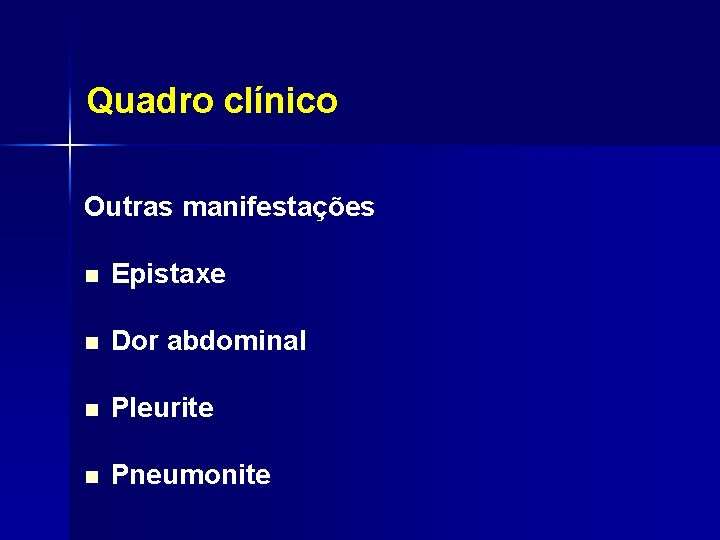 Quadro clínico

Outras manifestações

• Epistaxe

• Dor abdominal

• Pleurite

• Pneumonite